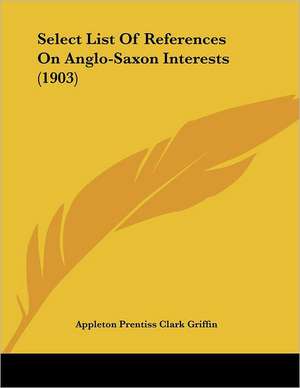 Select List Of References On Anglo-Saxon Interests (1903)

Appleton Prentiss Clark Griffin